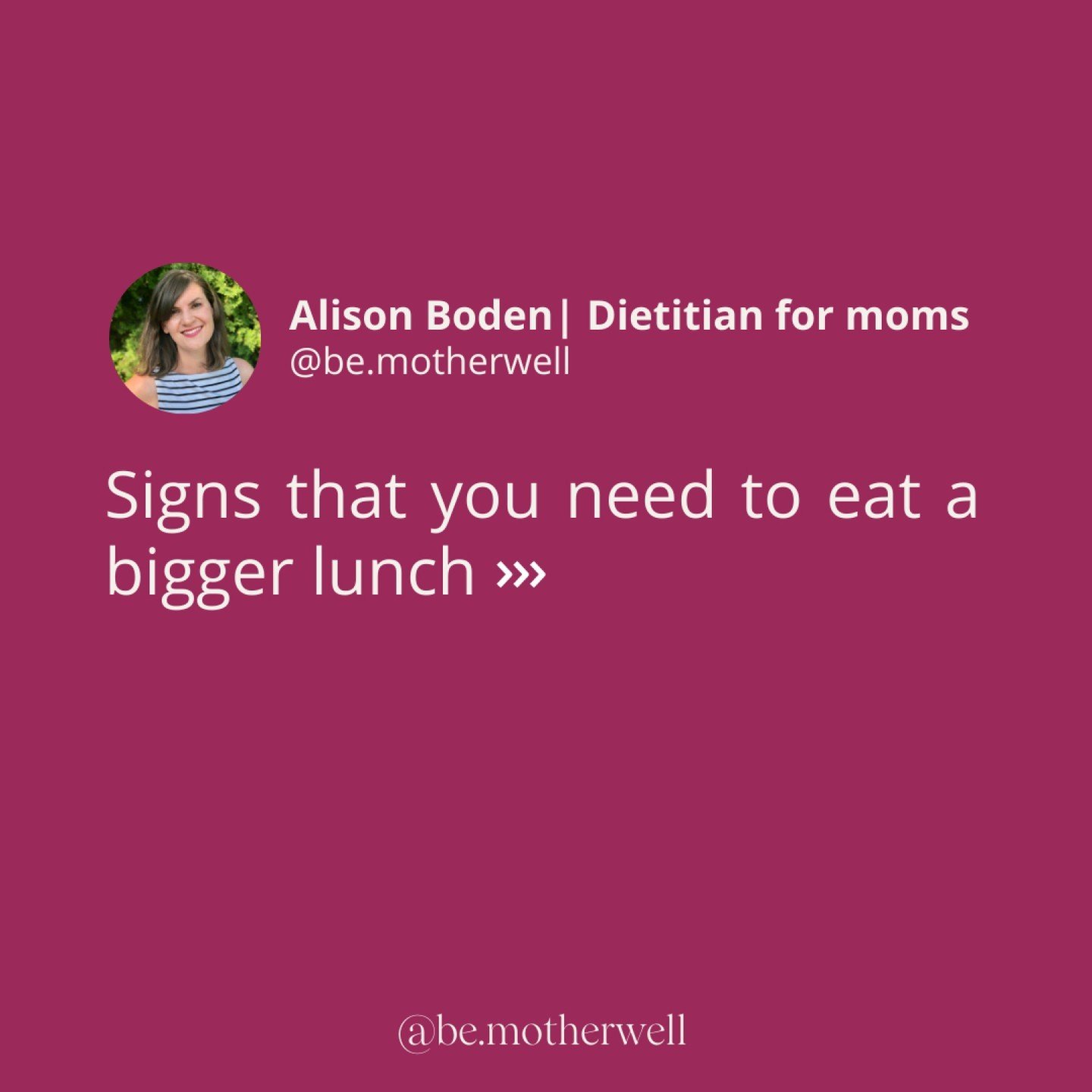 Alison Boden| Dietitian for moms
@be.motherwell

Signs that you need to eat a bigger lunch »»

@be.motherwell